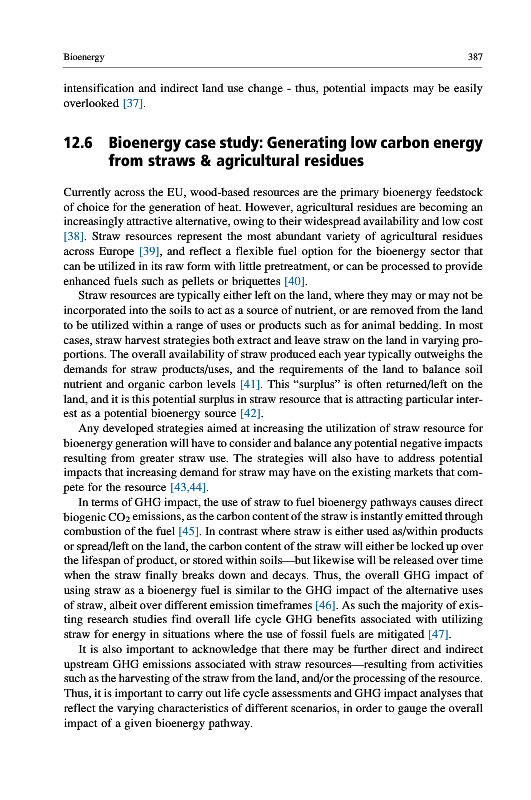 Bioenergy 387

intensification and indirect land use change - thus, potential impacts may be easily overlooked [37].

12.6 Bioenergy case study: Generating low carbon energy from straws & agricultural residues

Currently across the EU, wood-based resources are the primary bioenergy feedstock of choice for the generation of heat. However, agricultural residues are becoming an increasingly attractive alternative, owing to their widespread availability and low cost [38]. Straw resources represent the most abundant variety of agricultural residues across Europe [39], and reflect a flexible fuel option for the bioenergy sector that can be utilized in its raw form with little pretreatment, or can be processed to provide enhanced fuels such as pellets or briquettes [40].

Straw resources are typically either left on the land, where they may or may not be incorporated into the soils to act as a source of nutrient, or are removed from the land to be utilized within a range of uses or products such as for animal bedding. In most cases, straw harvest strategies both extract and leave straw on the land in varying proportions. The overall availability of straw produced each year typically outweighs the demands for straw products/uses, and the requirements of the land to balance soil nutrient and organic carbon levels [41]. This "surplus" is often returned/left on the land, and it is this potential surplus in straw resource that is attracting particular interest as a potential bioenergy source [42].

Any developed strategies aimed at increasing the utilization of straw resource for bioenergy generation will have to consider and balance any potential negative impacts resulting from greater straw use. The strategies will also have to address potential impacts that increasing demand for straw may have on the existing markets that compete for the resource [43,44].

In terms of GHG impact, the use of straw to fuel bioenergy pathways causes direct biogenic $CO_2$ emissions, as the carbon content of the straw is instantly emitted through combustion of the fuel [45]. In contrast where straw is either used as/within products or spread/left on the land, the carbon content of the straw will either be locked up over the lifespan of product, or stored within soils—but likewise will be released over time when the straw finally breaks down and decays. Thus, the overall GHG impact of using straw as a bioenergy fuel is similar to the GHG impact of the alternative uses of straw, albeit over different emission timeframes [46]. As such the majority of existing research studies find overall life cycle GHG benefits associated with utilizing straw for energy in situations where the use of fossil fuels are mitigated [47].

It is also important to acknowledge that there may be further direct and indirect upstream GHG emissions associated with straw resources—resulting from activities such as the harvesting of the straw from the land, and/or the processing of the resource. Thus, it is important to carry out life cycle assessments and GHG impact analyses that reflect the varying characteristics of different scenarios, in order to gauge the overall impact of a given bioenergy pathway.